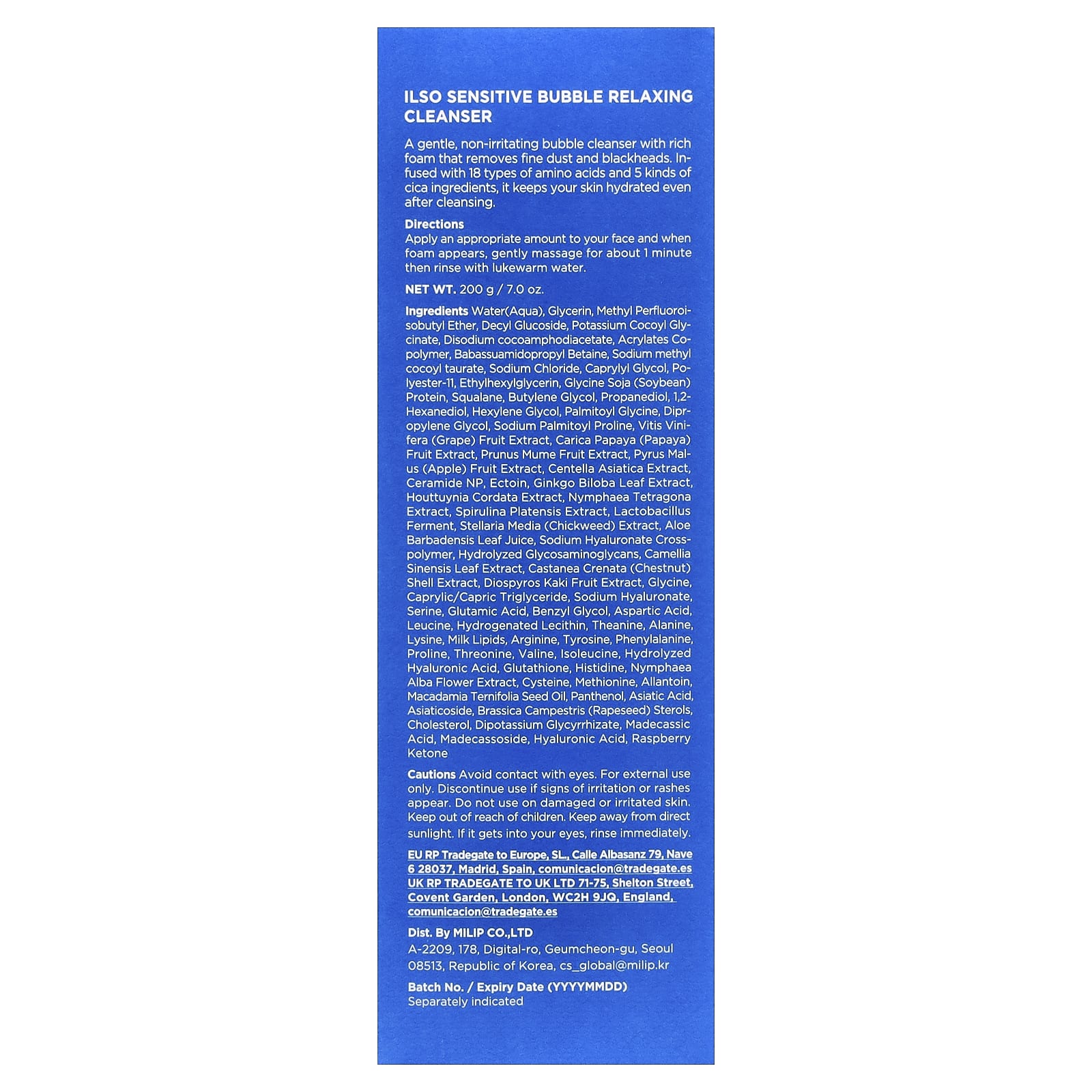 ILSO SENSITIVE BUBBLE RELAXING CLEANSER

A gentle, non-irritating bubble cleanser with rich foam that removes fine dust and blackheads. Infused with 18 types of amino acids and 5 kinds of cica ingredients, it keeps your skin hydrated even after cleansing.

Directions
Apply an appropriate amount to your face and when foam appears, gently massage for about 1 minute then rinse with lukewarm water.

NET WT. 200 g / 7.0 oz.

Ingredients Water(Aqua), Glycerin, Methyl Perfluoroisobutyl Ether, Decyl Glucoside, Potassium Cocoyl Glycinate, Disodium cocoamphodiacetate, Acrylates Copolymer, Babassuamidopropyl Betaine, Sodium methyl cocoyl taurate, Sodium Chloride, Caprylyl Glycol, Polyester-11, Ethylhexylglycerin, Glycine Soja (Soybean) Protein, Squalane, Butylene Glycol, Propanediol, 1,2-Hexanediol, Hexylene Glycol, Palmitoyl Glycine, Dipropylene Glycol, Sodium Palmitoyl Proline, Vitis Vinifera (Grape) Fruit Extract, Carica Papaya (Papaya) Fruit Extract, Prunus Mume Fruit Extract, Pyrus Malus (Apple) Fruit Extract, Centella Asiatica Extract, Ceramide NP, Ectoin, Ginkgo Biloba Leaf Extract, Houttuynia Cordata Extract, Nymphaea Tetragona Extract, Spirulina Platensis Extract, Lactobacillus Ferment, Stellaria Media (Chickweed) Extract, Aloe Barbadensis Leaf Juice, Sodium Hyaluronate Crosspolymer, Hydrolyzed Glycosaminoglycans, Camellia Sinensis Leaf Extract, Castanea Crenata (Chestnut) Shell Extract, Diospyros Kaki Fruit Extract, Glycine, Caprylic/Capric Triglyceride, Sodium Hyaluronate, Serine, Glutamic Acid, Benzyl Glycol, Aspartic Acid, Leucine, Hydrogenated Lecithin, Theanine, Alanine, Lysine, Milk Lipids, Arginine, Tyrosine, Phenylalanine, Proline, Threonine, Valine, Isoleucine, Hydrolyzed Hyaluronic Acid, Glutathione, Histidine, Nymphaea Alba Flower Extract, Cysteine, Methionine, Allantoin, Macadamia Ternifolia Seed Oil, Panthenol, Asiatic Acid, Asiaticoside, Brassica Campestris (Rapeseed) Sterols, Cholesterol, Dipotassium Glycyrrhizate, Madecassic Acid, Madecassoside, Hyaluronic Acid, Raspberry Ketone

Cautions Avoid contact with eyes. For external use only. Discontinue use if signs of irritation or rashes appear. Do not use on damaged or irritated skin. Keep out of reach of children. Keep away from direct sunlight. If it gets into your eyes, rinse immediately.

EU RP Tradegate to Europe, SL., Calle Albasanz 79, Nave 6 28037, Madrid, Spain, comunicacion@tradegate.es
UK RP TRADEGATE TO UK LTD 71-75, Shelton Street, Covent Garden, London, WC2H 9JQ, England, comunicacion@tradegate.es

Dist. By MILIP CO.,LTD
A-2209, 178, Digital-ro, Geumcheon-gu, Seoul 08513, Republic of Korea, cs_global@milip.kr

Batch No. / Expiry Date (YYYYMMDD)
Separately indicated